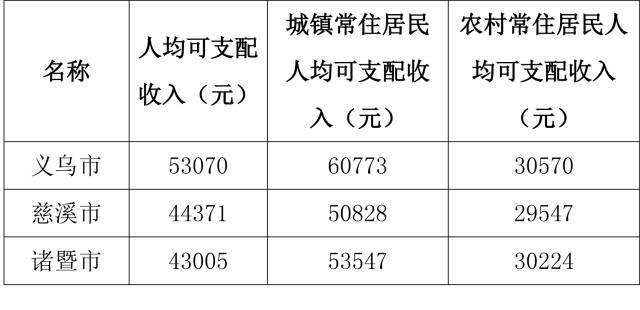 | 名称 | 人均可支配收入（元） | 城镇常住居民人均可支配收入（元） | 农村常住居民人均可支配收入（元） |
|---|---|---|---|
| 义乌市 | 53070 | 60773 | 30570 |
| 慈溪市 | 44371 | 50828 | 29547 |
| 诸暨市 | 43005 | 53547 | 30224 |